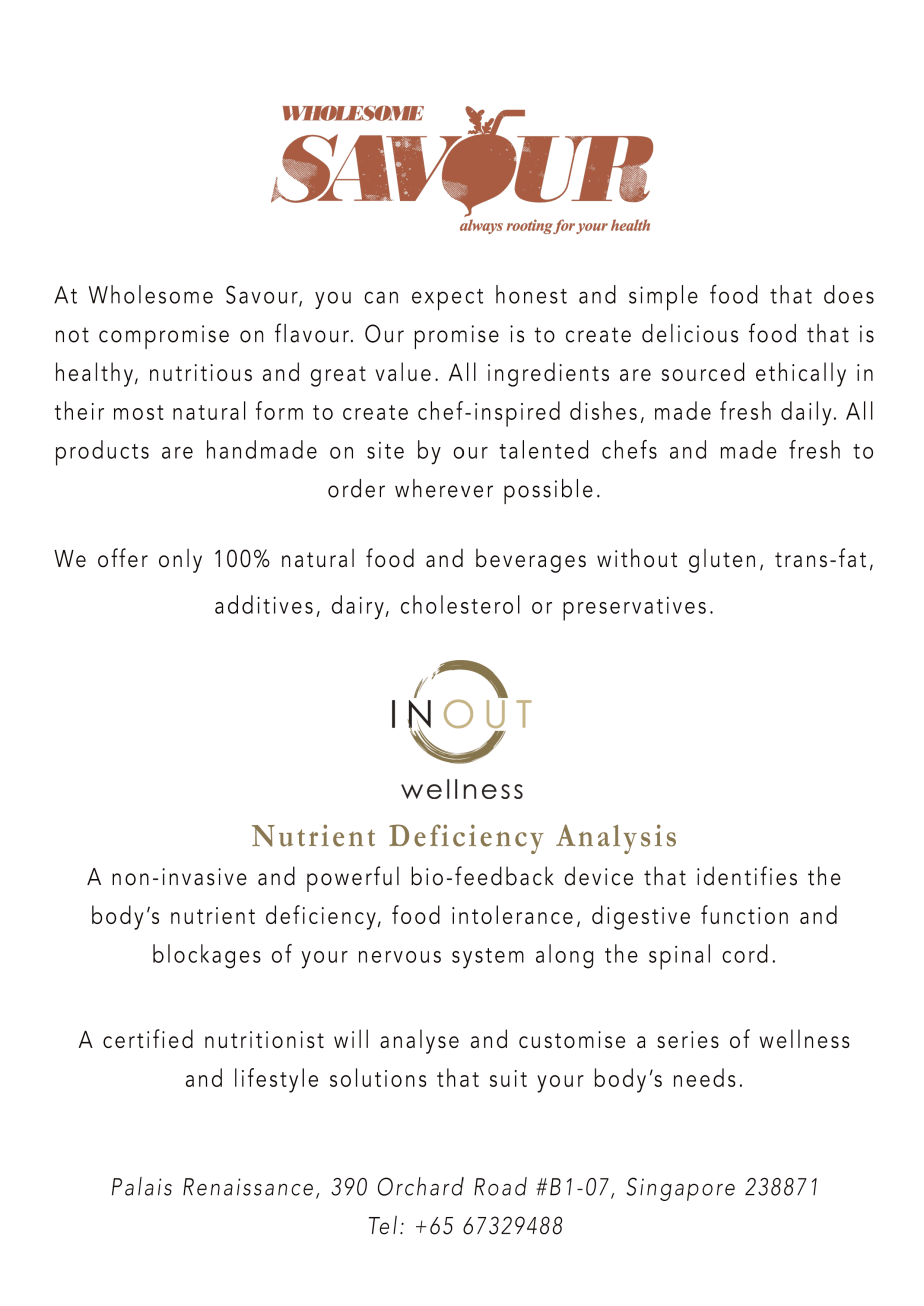 WHOLESOME
SAVOUR
always rooting for your health

At Wholesome Savour, you can expect honest and simple food that does not compromise on flavour. Our promise is to create delicious food that is healthy, nutritious and great value. All ingredients are sourced ethically in their most natural form to create chef-inspired dishes, made fresh daily. All products are handmade on site by our talented chefs and made fresh to order wherever possible.

We offer only 100% natural food and beverages without gluten, trans-fat, additives, dairy, cholesterol or preservatives.

INOUT
wellness

Nutrient Deficiency Analysis
A non-invasive and powerful bio-feedback device that identifies the body's nutrient deficiency, food intolerance, digestive function and blockages of your nervous system along the spinal cord.

A certified nutritionist will analyse and customise a series of wellness and lifestyle solutions that suit your body's needs.

Palais Renaissance, 390 Orchard Road #B1-07, Singapore 238871
Tel: +65 67329488